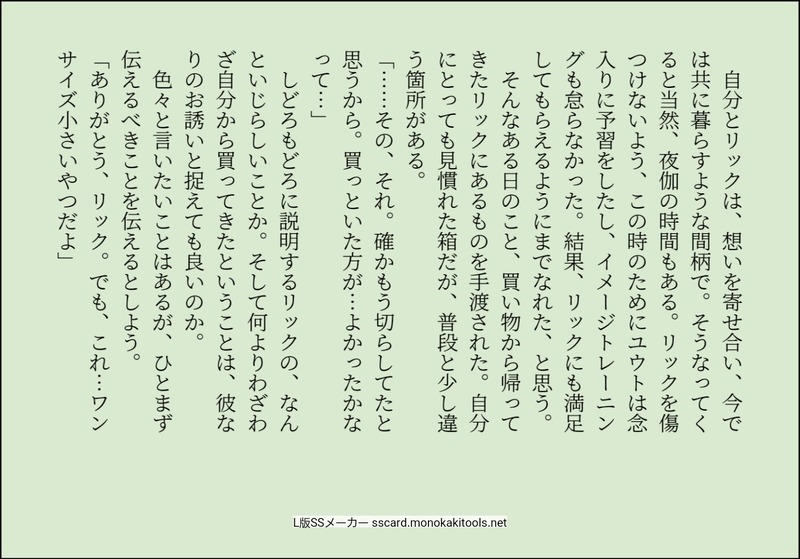 自分とリックは、想いを寄せ合い、今では共に暮らすような間柄で。そうなってくると当然、夜伽の時間もある。リックを傷つけないよう、この時のためにユウトは念入りに予習をしたし、イメージトレーニングも怠らなかった。結果、リックにも満足してもらえるようにまでなれた、と思う。

そんなある日のこと、買い物から帰ってきたリックにあるものを手渡された。自分にとっても見慣れた箱だが、普段と少し違う箇所がある。

「……その、それ。確かもう切らしてたと思うから。買っといた方が…よかったかなって…」

しどろもどろに説明するリックの、なんといじらしいことか。そして何よりわざわざ自分から買ってきたということは、彼なりのお誘いと捉えても良いのか。

色々と言いたいことはあるが、ひとまず伝えるべきことを伝えるとしよう。

「ありがとう、リック。でも、これ…ワンサイズ小さいやつだよ」

L版SSメーカー sscard.monokakitools.net